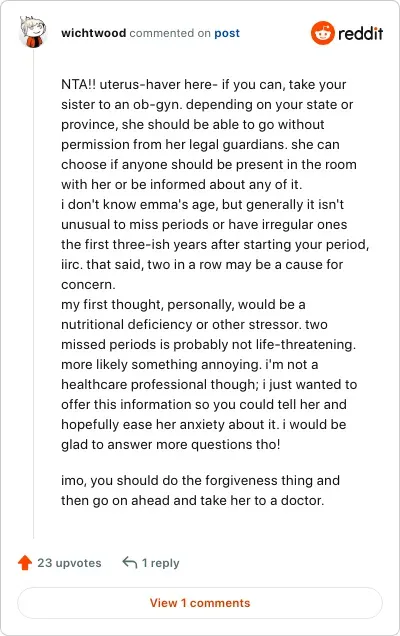 wichtwood commented on post

reddit

NTA!! uterus-haver here- if you can, take your sister to an ob-gyn. depending on your state or province, she should be able to go without permission from her legal guardians. she can choose if anyone should be present in the room with her or be informed about any of it.
i don't know emma's age, but generally it isn't unusual to miss periods or have irregular ones the first three-ish years after starting your period, iirc. that said, two in a row may be a cause for concern.
my first thought, personally, would be a nutritional deficiency or other stressor. two missed periods is probably not life-threatening. more likely something annoying. i'm not a healthcare professional though; i just wanted to offer this information so you could tell her and hopefully ease her anxiety about it. i would be glad to answer more questions tho!

imo, you should do the forgiveness thing and then go on ahead and take her to a doctor.

23 upvotes

1 reply

View 1 comments